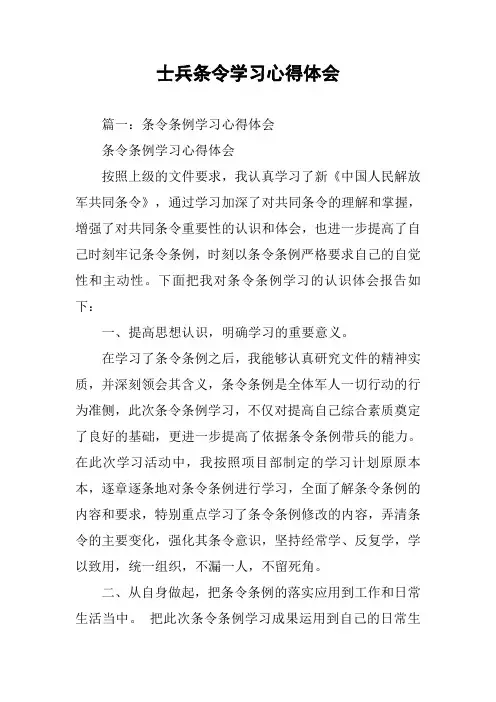 士兵条令学习心得体会

篇一：条令条例学习心得体会

条令条例学习心得体会

按照上级的文件要求，我认真学习了新《中国人民解放军共同条令》，通过学习加深了对共同条令的理解和掌握，增强了对共同条令重要性的认识和体会，也进一步提高了自己时刻牢记条令条例，时刻以条令条例严格要求自己的自觉性和主动性。下面把我对条令条例学习的认识体会报告如下：

一、提高思想认识，明确学习的重要意义。

在学习了条令条例之后，我能够认真研究文件的精神实质，并深刻领会其含义，条令条例是全体军人一切行动的行为准侧，此次条令条例学习，不仅对提高自己综合素质奠定了良好的基础，更进一步提高了依据条令条例带兵的能力。在此次学习活动中，我按照项目部制定的学习计划原原本本，逐章逐条地对条令条例进行学习，全面了解条令条例的内容和要求，特别重点学习了条令条例修改的内容，弄清条令的主要变化，强化其条令意识，坚持经常学、反复学，学以致用，统一组织，不漏一人，不留死角。

二、从自身做起，把条令条例的落实应用到工作和日常生活当中。 把此次条令条例学习成果运用到自己的日常生